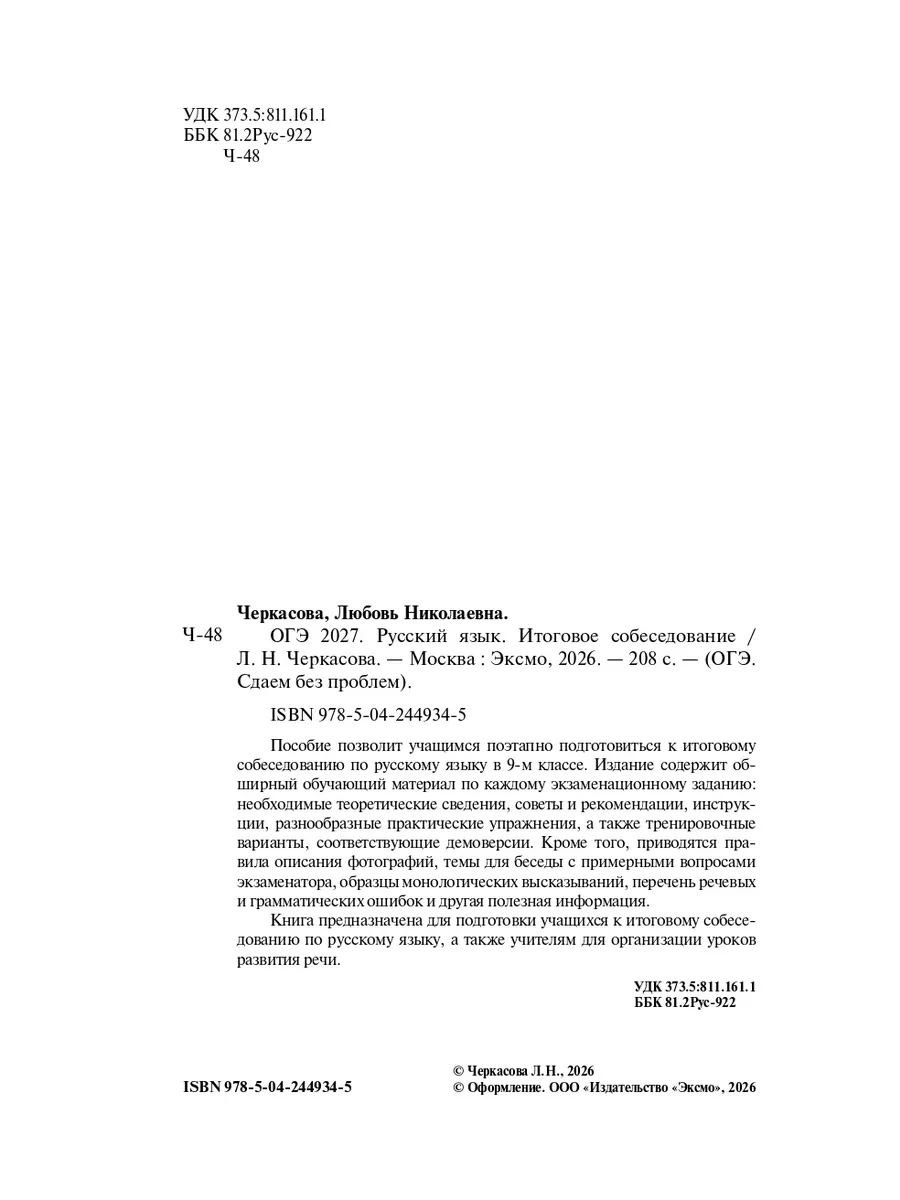 УДК 373.5:811.161.1
ББК 81.2Рус-922
Ч-48

Черкасова, Любовь Николаевна.

Ч-48 ОГЭ 2027. Русский язык. Итоговое собеседование / Л. Н. Черкасова. — Москва : Эксмо, 2026. — 208 с. — (ОГЭ. Сдаем без проблем).

ISBN 978-5-04-244934-5

Пособие позволит учащимся поэтапно подготовиться к итоговому собеседованию по русскому языку в 9-м классе. Издание содержит обширный обучающий материал по каждому экзаменационному заданию: необходимые теоретические сведения, советы и рекомендации, инструкции, разнообразные практические упражнения, а также тренировочные варианты, соответствующие демоверсии. Кроме того, приводятся правила описания фотографий, темы для беседы с примерными вопросами экзаменатора, образцы монологических высказываний, перечень речевых и грамматических ошибок и другая полезная информация.

Книга предназначена для подготовки учащихся к итоговому собеседованию по русскому языку, а также учителям для организации уроков развития речи.

УДК 373.5:811.161.1
ББК 81.2Рус-922

ISBN 978-5-04-244934-5

© Черкасова Л.Н., 2026
© Оформление. ООО «Издательство «Эксмо», 2026